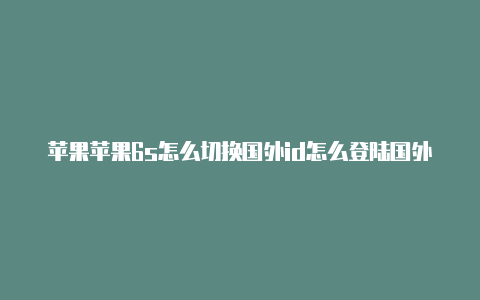 苹果苹果6s怎么切换国外id怎么登陆国外